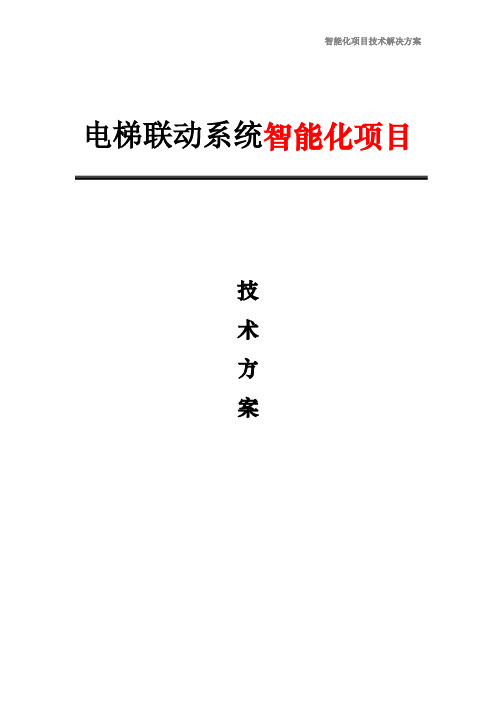 智能化项目技术解决方案

电梯联动系统智能化项目

技
术
方
案